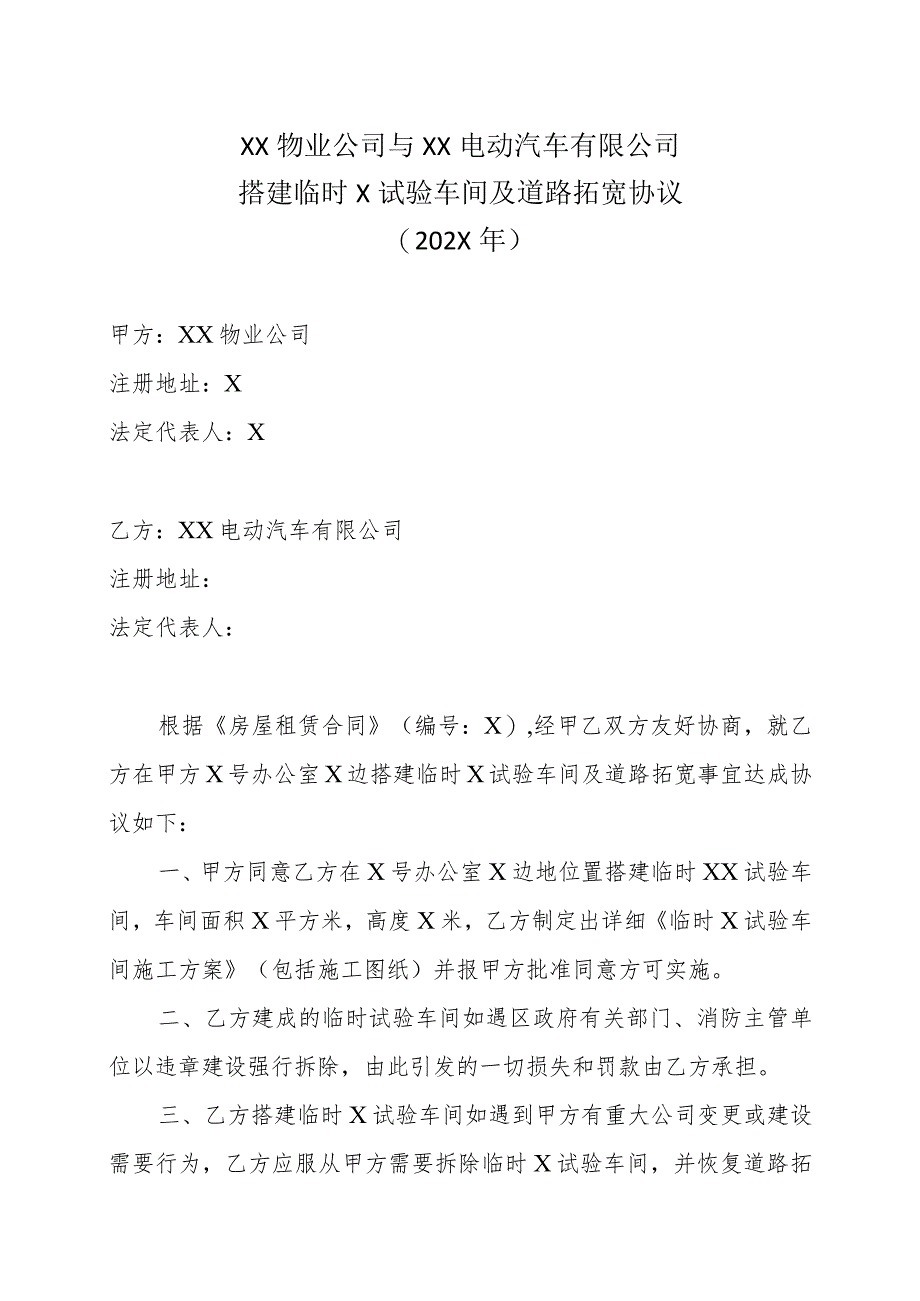 XX 物业公司与 XX 电动汽车有限公司
搭建临时 X 试验车间及道路拓宽协议
（202X 年）

甲方：XX 物业公司
注册地址：X
法定代表人：X

乙方：XX 电动汽车有限公司
注册地址：
法定代表人：

根据《房屋租赁合同》（编号：X），经甲乙双方友好协商，就乙方在甲方 X 号办公室 X 边搭建临时 X 试验车间及道路拓宽事宜达成协议如下：

一、甲方同意乙方在 X 号办公室 X 边地位置搭建临时 XX 试验车间，车间面积 X 平方米，高度 X 米，乙方制定出详细《临时 X 试验车间施工方案》（包括施工图纸）并报甲方批准同意方可实施。

二、乙方建成的临时试验车间如遇区政府有关部门、消防主管单位以违章建设强行拆除，由此引发的一切损失和罚款由乙方承担。

三、乙方搭建临时 X 试验车间如遇到甲方有重大公司变更或建设需要行为，乙方应服从甲方需要拆除临时 X 试验车间，并恢复道路拓